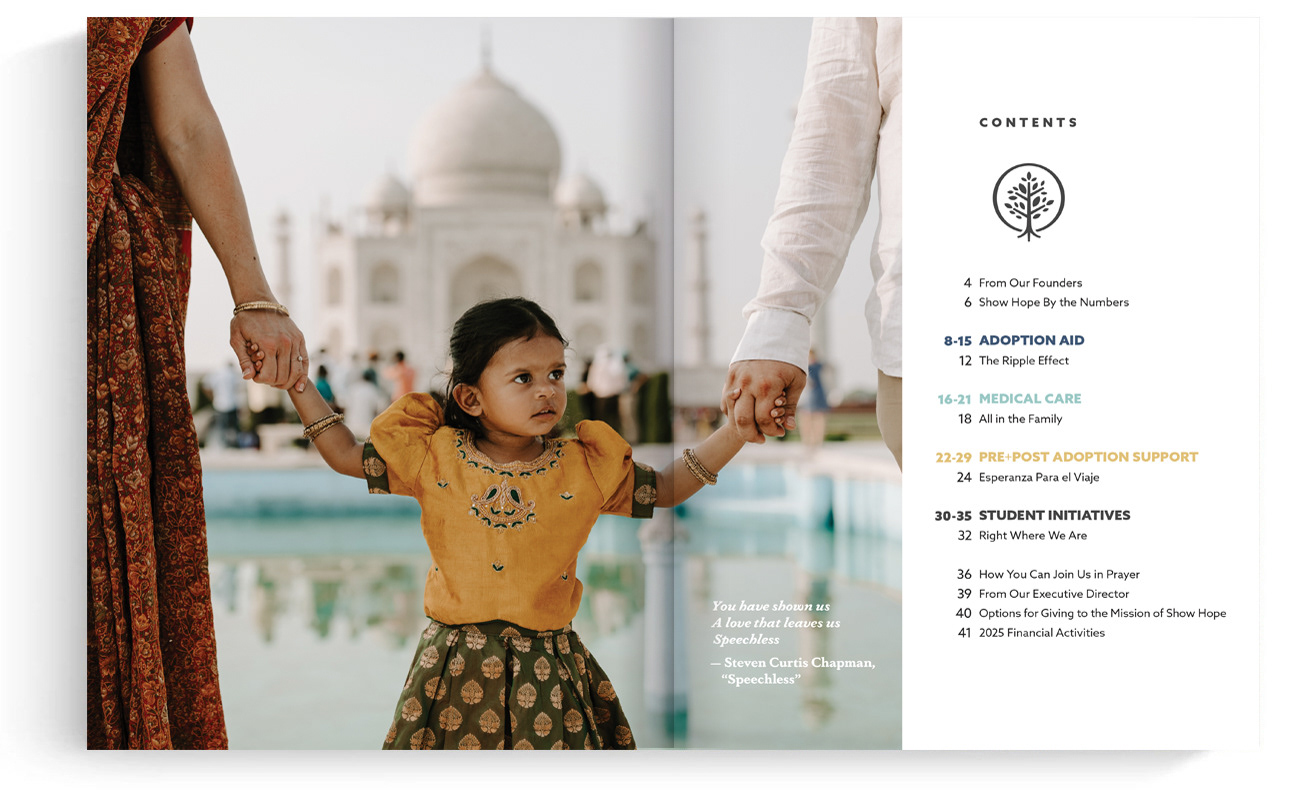 You have shown us
A love that leaves us
Speechless

— Steven Curtis Chapman,
"Speechless"

CONTENTS

4 From Our Founders
6 Show Hope By the Numbers

8-15 ADOPTION AID
12 The Ripple Effect

16-21 MEDICAL CARE
18 All in the Family

22-29 PRE+POST ADOPTION SUPPORT
24 Esperanza Para el Viaje

30-35 STUDENT INITIATIVES
32 Right Where We Are

36 How You Can Join Us in Prayer
39 From Our Executive Director
40 Options for Giving to the Mission of Show Hope
41 2025 Financial Activities